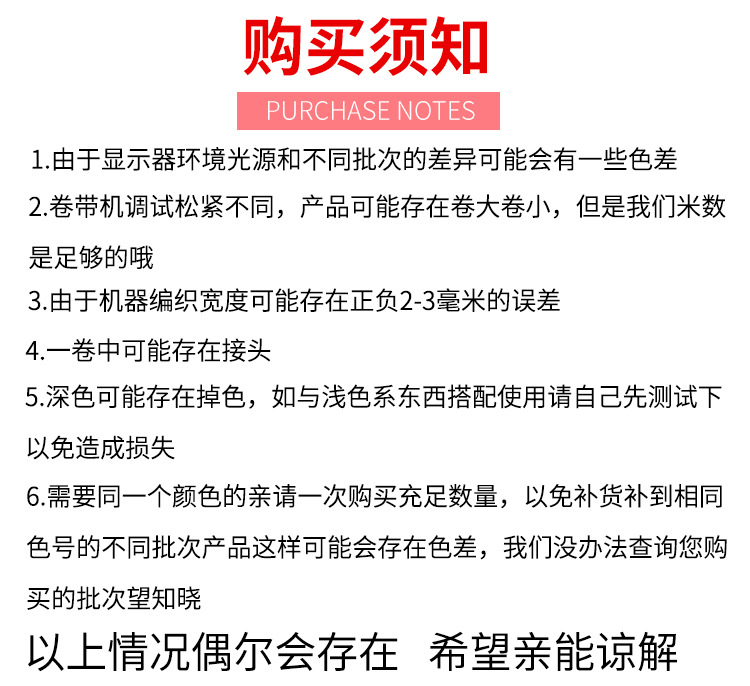 购买须知

PURCHASE NOTES

1.由于显示器环境光源和不同批次的差异可能会有一些色差

2.卷带机调试松紧不同，产品可能存在卷大卷小，但是我们米数是足够的哦

3.由于机器编织宽度可能存在正负2-3毫米的误差

4.一卷中可能存在接头

5.深色可能存在掉色，如与浅色系东西搭配使用请自己先测试下以免造成损失

6.需要同一个颜色的亲请一次购买充足数量，以免补货补到相同色号的不同批次产品这样可能会存在色差，我们没办法查询您购买的批次望知晓

以上情况偶尔会存在 希望亲能谅解